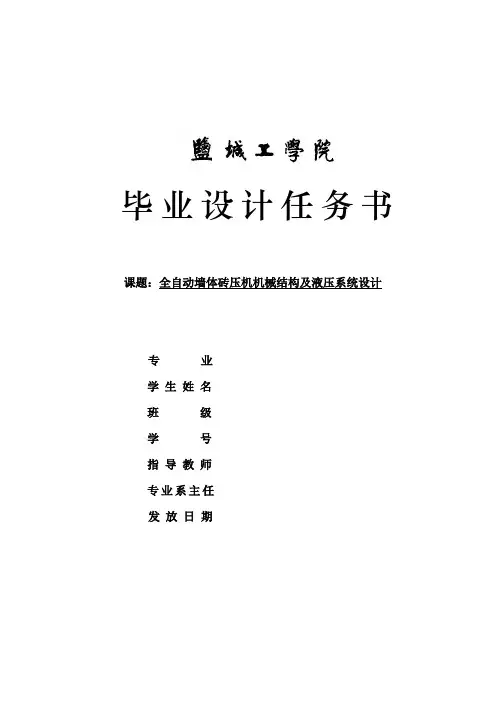 鹽城工學院

毕业设计任务书

课题：全自动墙体砖压机机械结构及液压系统设计

专业

学生姓名

班级

学号

指导教师

专业系主任

发放日期